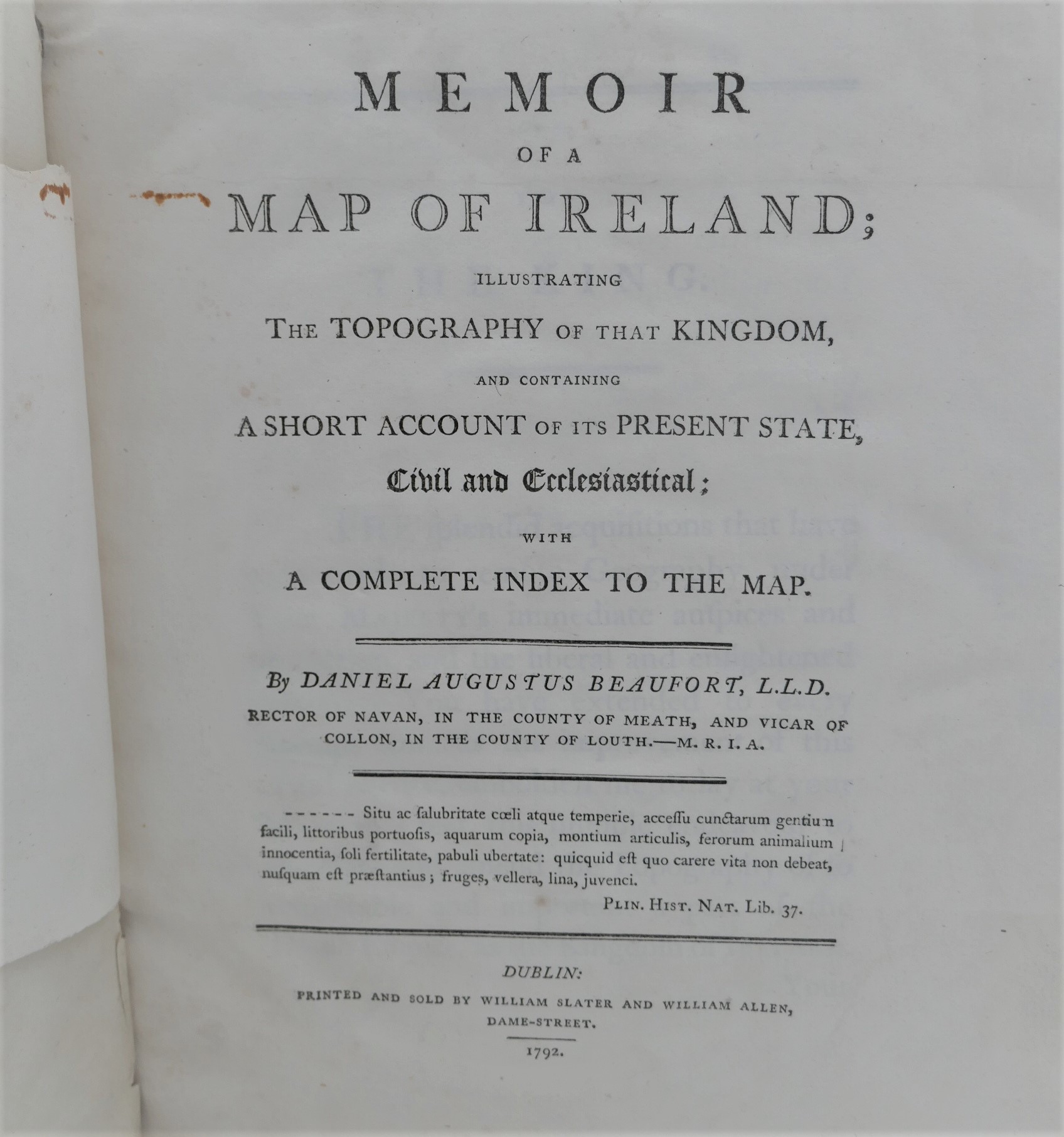 MEMOIR
OF A
MAP OF IRELAND;
ILLUSTRATING
THE TOPOGRAPHY OF THAT KINGDOM,
AND CONTAINING
A SHORT ACCOUNT OF ITS PRESENT STATE,
Civil and Ecclesiastical;
WITH
A COMPLETE INDEX TO THE MAP.

By DANIEL AUGUSTUS BEAUFORT, L.L.D.
RECTOR OF NAVAN, IN THE COUNTY OF MEATH, AND VICAR OF COLLON, IN THE COUNTY OF LOUTH.—M. R. I. A.

------ Situ ac ſalubritate cœli atque temperie, acceſſu cunctarum gentium facili, littoribus portuoſis, aquarum copia, montium articulis, ferorum animalium innocentia, ſoli fertilitate, pabuli ubertate: quicquid eſt quo carere vita non debeat, nuſquam eſt præſtantius; fruges, vellera, lina, juvenci.
PLIN. HIST. NAT. Lib. 37.

DUBLIN:
PRINTED AND SOLD BY WILLIAM SLATER AND WILLIAM ALLEN, DAME-STREET.
1792.